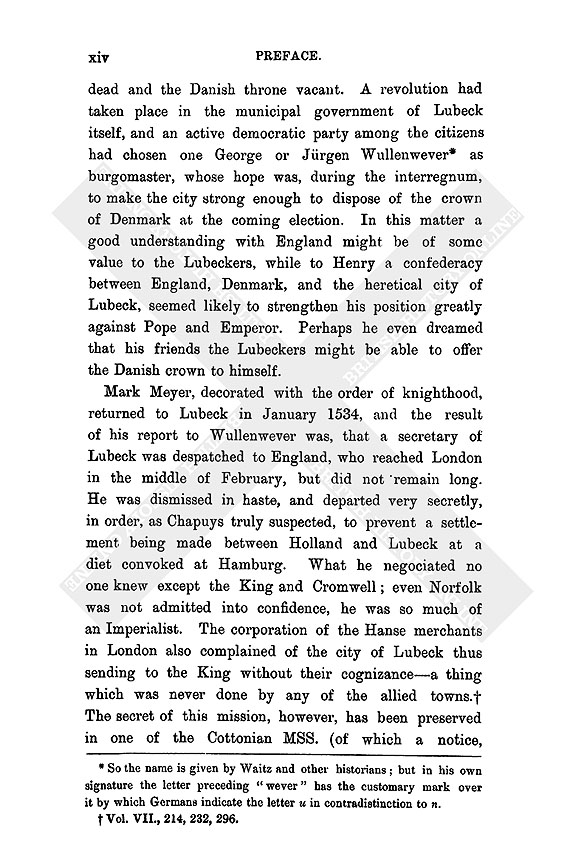 xiv PREFACE.

dead and the Danish throne vacant. A revolution had taken place in the municipal government of Lubeck itself, and an active democratic party among the citizens had chosen one George or Jürgen Wullenwever* as burgomaster, whose hope was, during the interregnum, to make the city strong enough to dispose of the crown of Denmark at the coming election. In this matter a good understanding with England might be of some value to the Lubeckers, while to Henry a confederacy between England, Denmark, and the heretical city of Lubeck, seemed likely to strengthen his position greatly against Pope and Emperor. Perhaps he even dreamed that his friends the Lubeckers might be able to offer the Danish crown to himself.

Mark Meyer, decorated with the order of knighthood, returned to Lubeck in January 1534, and the result of his report to Wullenwever was, that a secretary of Lubeck was despatched to England, who reached London in the middle of February, but did not remain long. He was dismissed in haste, and departed very secretly, in order, as Chapuys truly suspected, to prevent a settlement being made between Holland and Lubeck at a diet convoked at Hamburg. What he negociated no one knew except the King and Cromwell; even Norfolk was not admitted into confidence, he was so much of an Imperialist. The corporation of the Hanse merchants in London also complained of the city of Lubeck thus sending to the King without their cognizance—a thing which was never done by any of the allied towns.† The secret of this mission, however, has been preserved in one of the Cottonian MSS. (of which a notice,

* So the name is given by Waitz and other historians; but in his own signature the letter preceding "wever" has the customary mark over it by which Germans indicate the letter $u$ in contradistinction to $n$.

† Vol. VII., 214, 232, 296.